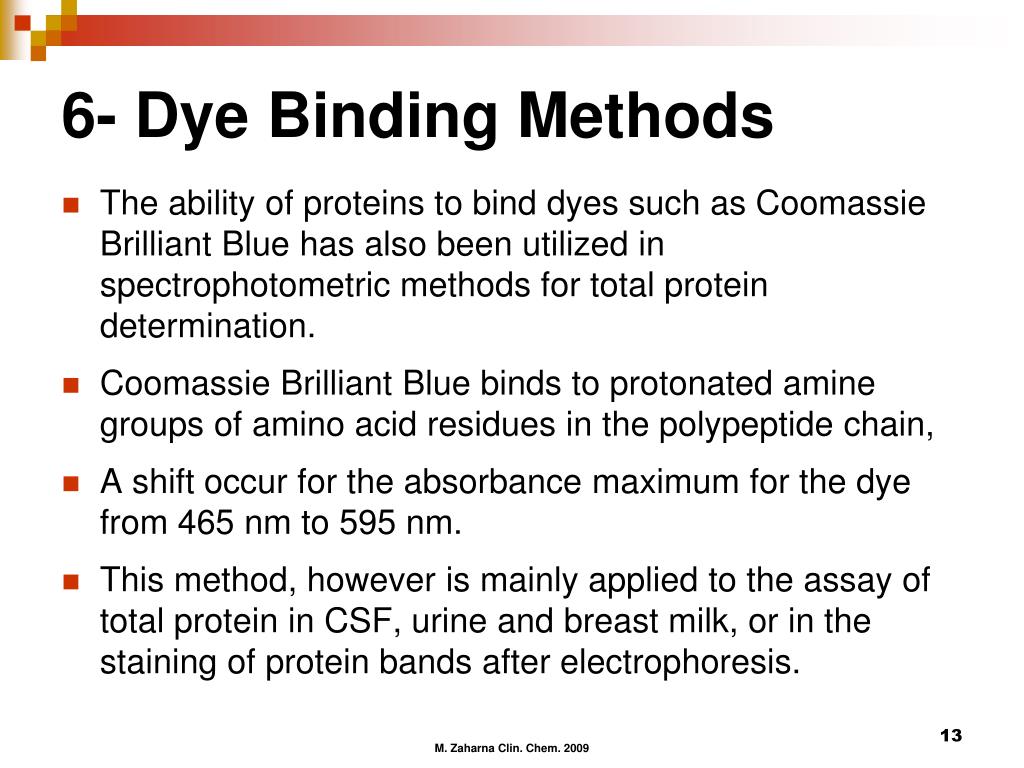 6- Dye Binding Methods

The ability of proteins to bind dyes such as Coomassie Brilliant Blue has also been utilized in spectrophotometric methods for total protein determination.

Coomassie Brilliant Blue binds to protonated amine groups of amino acid residues in the polypeptide chain,

A shift occur for the absorbance maximum for the dye from 465 nm to 595 nm.

This method, however is mainly applied to the assay of total protein in CSF, urine and breast milk, or in the staining of protein bands after electrophoresis.

M. Zaharna Clin. Chem. 2009

13